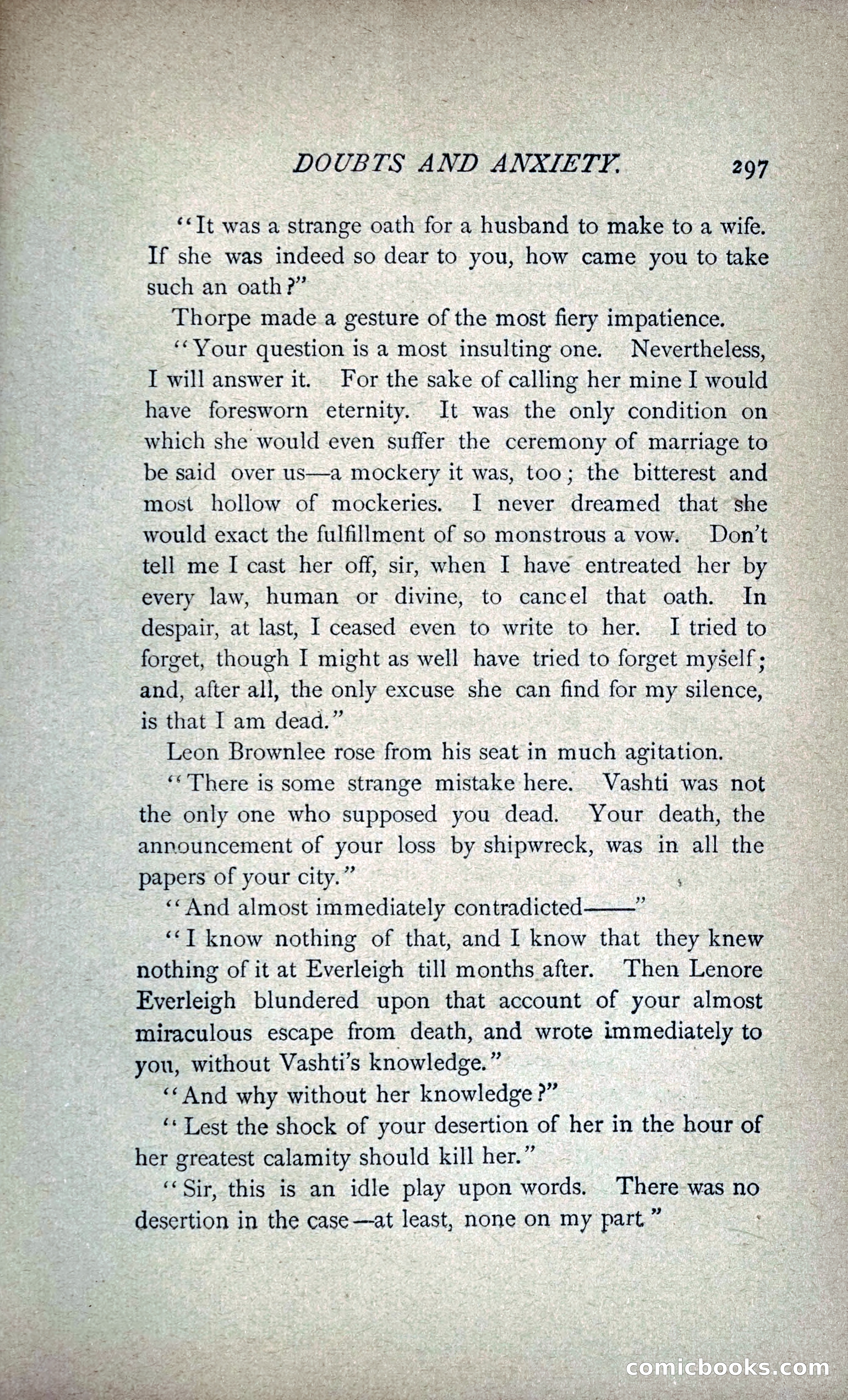 DOUBTS AND ANXIETY. 297

"It was a strange oath for a husband to make to a wife. If she was indeed so dear to you, how came you to take such an oath?"

Thorpe made a gesture of the most fiery impatience.

"Your question is a most insulting one. Nevertheless, I will answer it. For the sake of calling her mine I would have foresworn eternity. It was the only condition on which she would even suffer the ceremony of marriage to be said over us—a mockery it was, too; the bitterest and most hollow of mockeries. I never dreamed that she would exact the fulfillment of so monstrous a vow. Don't tell me I cast her off, sir, when I have entreated her by every law, human or divine, to cancel that oath. In despair, at last, I ceased even to write to her. I tried to forget, though I might as well have tried to forget myself; and, after all, the only excuse she can find for my silence, is that I am dead."

Leon Brownlee rose from his seat in much agitation.

"There is some strange mistake here. Vashti was not the only one who supposed you dead. Your death, the announcement of your loss by shipwreck, was in all the papers of your city."

"And almost immediately contradicted——"

"I know nothing of that, and I know that they knew nothing of it at Everleigh till months after. Then Lenore Everleigh blundered upon that account of your almost miraculous escape from death, and wrote immediately to you, without Vashti's knowledge."

"And why without her knowledge?"

"Lest the shock of your desertion of her in the hour of her greatest calamity should kill her."

"Sir, this is an idle play upon words. There was no desertion in the case—at least, none on my part."

comicbooks.com